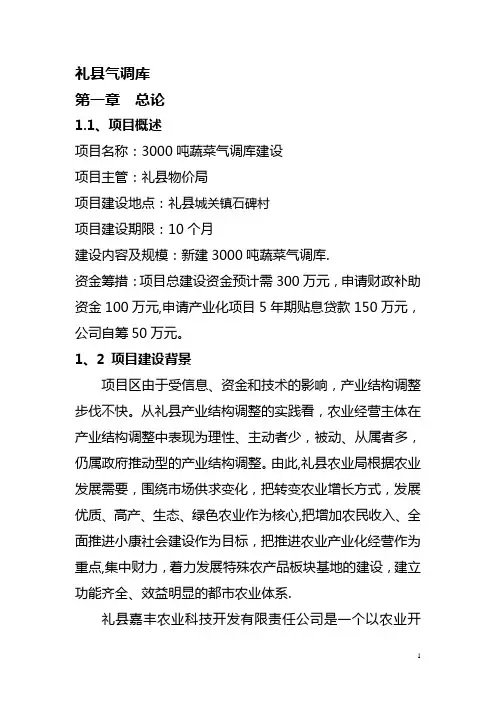 礼县气调库

第一章　总论

1.1、项目概述

项目名称：3000 吨蔬菜气调库建设

项目主管：礼县物价局

项目建设地点：礼县城关镇石碑村

项目建设期限：10 个月

建设内容及规模：新建 3000 吨蔬菜气调库.

资金筹措：项目总建设资金预计需 300 万元，申请财政补助资金 100 万元,申请产业化项目 5 年期贴息贷款 150 万元，公司自筹 50 万元。

1、2 项目建设背景

项目区由于受信息、资金和技术的影响，产业结构调整步伐不快。从礼县产业结构调整的实践看，农业经营主体在产业结构调整中表现为理性、主动者少，被动、从属者多，仍属政府推动型的产业结构调整。由此,礼县农业局根据农业发展需要，围绕市场供求变化，把转变农业增长方式，发展优质、高产、生态、绿色农业作为核心,把增加农民收入、全面推进小康社会建设作为目标，把推进农业产业化经营作为重点,集中财力，着力发展特殊农产品板块基地的建设，建立功能齐全、效益明显的都市农业体系.

礼县嘉丰农业科技开发有限责任公司是一个以农业开

1